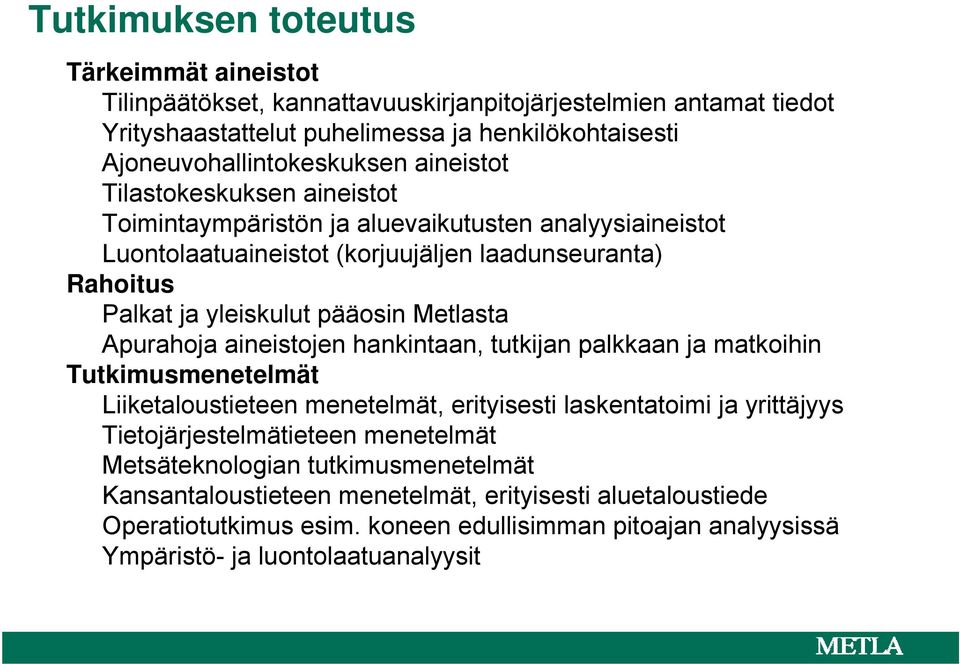 Tutkimuksen toteutus

Tärkeimmät aineistot

Tilinpäätökset, kannattavuuskirjanpitojärjestelmien antamat tiedot
Yrityshaastattelut puhelimessa ja henkilökohtaisesti
Ajoneuvohallintokeskuksen aineistot
Tilastokeskuksen aineistot
Toimintaympäristön ja aluevaikutusten analyysiaineistot
Luontolaatuaineistot (korjuujäljen laadunseuranta)

Rahoitus

Palkat ja yleiskulut pääosin Metlasta
Apurahoja aineistojen hankintaan, tutkijan palkkaan ja matkoihin

Tutkimusmenetelmät

Liiketaloustieteen menetelmät, erityisesti laskentatoimi ja yrittäjyys
Tietojärjestelmätieteen menetelmät
Metsäteknologian tutkimusmenetelmät
Kansantaloustieteen menetelmät, erityisesti aluetaloustiede
Operatiotutkimus esim. koneen edullisimman pitoajan analyysissä
Ympäristö- ja luontolaatuanalyysit

METLA